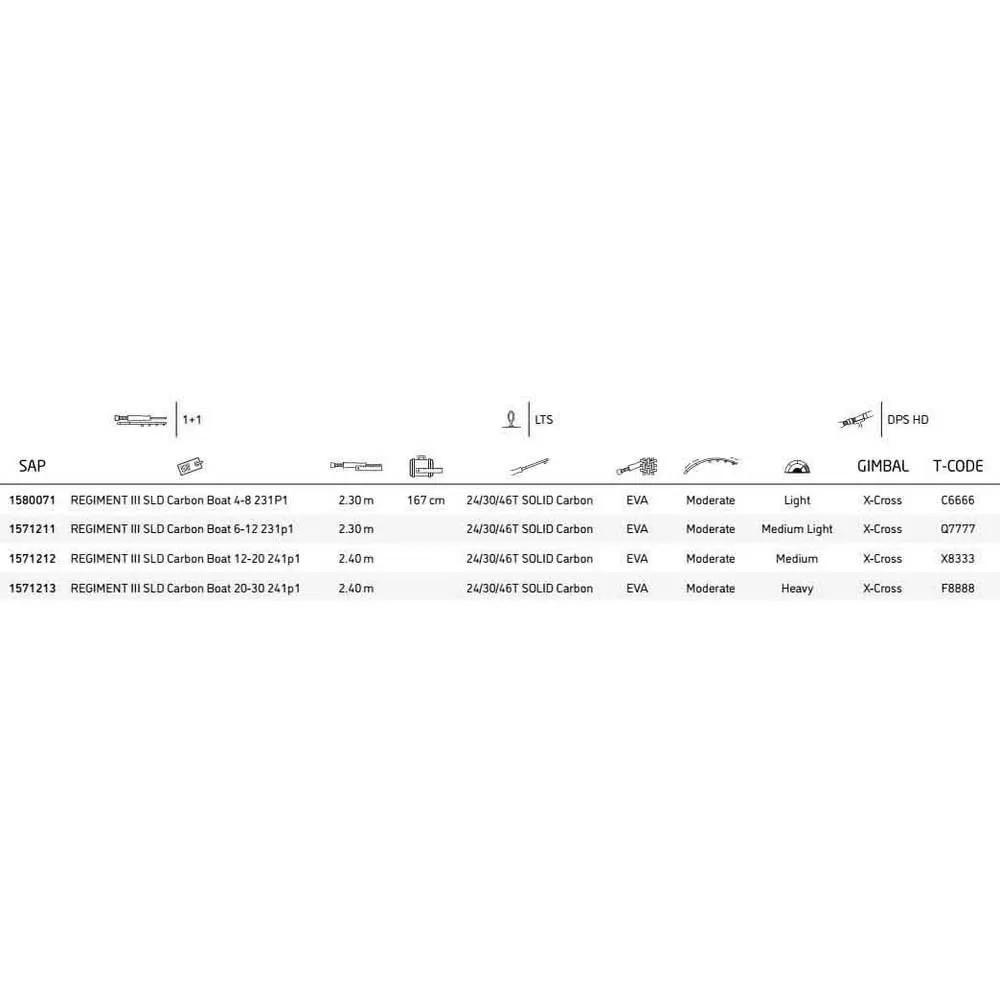 1+1

LTS

DPS HD

| SAP | | | | | | | | GIMBAL | T-CODE |
|---|---|---|---|---|---|---|---|---|---|
| 1580071 | REGIMENT III SLD Carbon Boat 4-8 231P1 | 2.30 m | 167 cm | 24/30/46T SOLID Carbon | EVA | Moderate | Light | X-Cross | C6666 |
| 1571211 | REGIMENT III SLD Carbon Boat 6-12 231p1 | 2.30 m | | 24/30/46T SOLID Carbon | EVA | Moderate | Medium Light | X-Cross | Q7777 |
| 1571212 | REGIMENT III SLD Carbon Boat 12-20 241p1 | 2.40 m | | 24/30/46T SOLID Carbon | EVA | Moderate | Medium | X-Cross | X8333 |
| 1571213 | REGIMENT III SLD Carbon Boat 20-30 241p1 | 2.40 m | | 24/30/46T SOLID Carbon | EVA | Moderate | Heavy | X-Cross | F8888 |